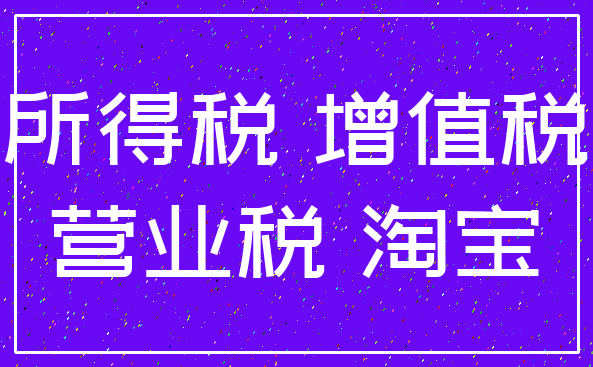 所得税 增值税
营业税 淘宝